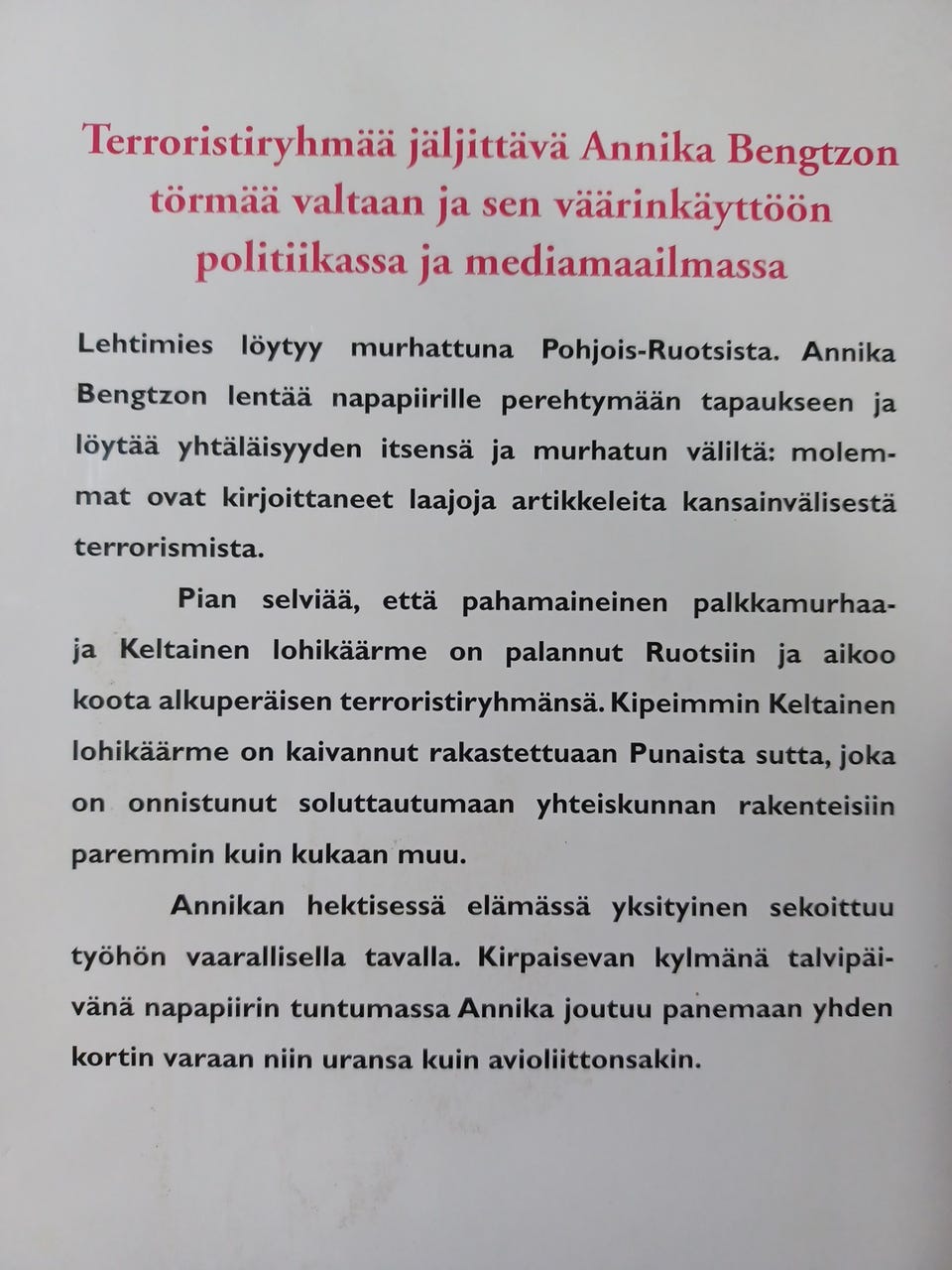 Terroristiryhmää jäljittävä Annika Bengtzon törmää valtaan ja sen väärinkäyttöön politiikassa ja mediamaailmassa

Lehtimies löytyy murhattuna Pohjois-Ruotsista. Annika Bengtzon lentää napapiirille perehtymään tapaukseen ja löytää yhtäläisyyden itsensä ja murhatun väliltä: molemmat ovat kirjoittaneet laajoja artikkeleita kansainvälisestä terrorismista.

Pian selviää, että pahamaineinen palkkamurhaaja Keltainen lohikäärme on palannut Ruotsiin ja aikoo koota alkuperäisen terroristiryhmänsä. Kipeimmin Keltainen lohikäärme on kaivannut rakastettuaan Punaista sutta, joka on onnistunut soluttautumaan yhteiskunnan rakenteisiin paremmin kuin kukaan muu.

Annikan hektisessä elämässä yksityinen sekoittuu työhön vaarallisella tavalla. Kirpaisevan kylmänä talvipäivänä napapiirin tuntumassa Annika joutuu panemaan yhden kortin varaan niin uransa kuin avioliittonsakin.